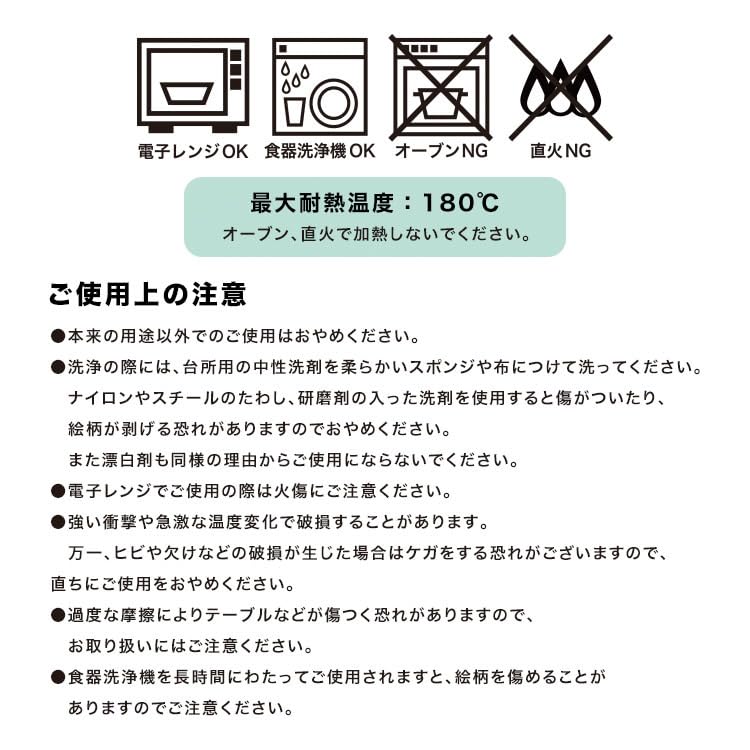 電子レンジOK　食器洗浄機OK　オーブンNG　直火NG

最大耐熱温度：180℃
オーブン、直火で加熱しないでください。

ご使用上の注意

●本来の用途以外でのご使用はおやめください。

●洗浄の際には、台所用の中性洗剤を柔らかいスポンジや布につけて洗ってください。ナイロンやスチールのたわし、研磨剤の入った洗剤を使用すると傷がついたり、絵柄が剥げる恐れがありますのでおやめください。また漂白剤も同様の理由からご使用にならないでください。

●電子レンジでご使用の際は火傷にご注意ください。

●強い衝撃や急激な温度変化で破損することがあります。万一、ヒビや欠けなどの破損が生じた場合はケガをする恐れがございますので、直ちにご使用をおやめください。

●過度な摩擦によりテーブルなどが傷つく恐れがありますので、お取り扱いにはご注意ください。

●食器洗浄機を長時間にわたってご使用されますと、絵柄を傷めることがありますのでご注意ください。